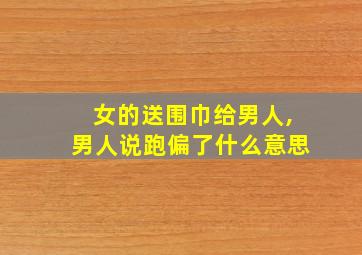 女的送围巾给男人,
男人说跑偏了什么意思